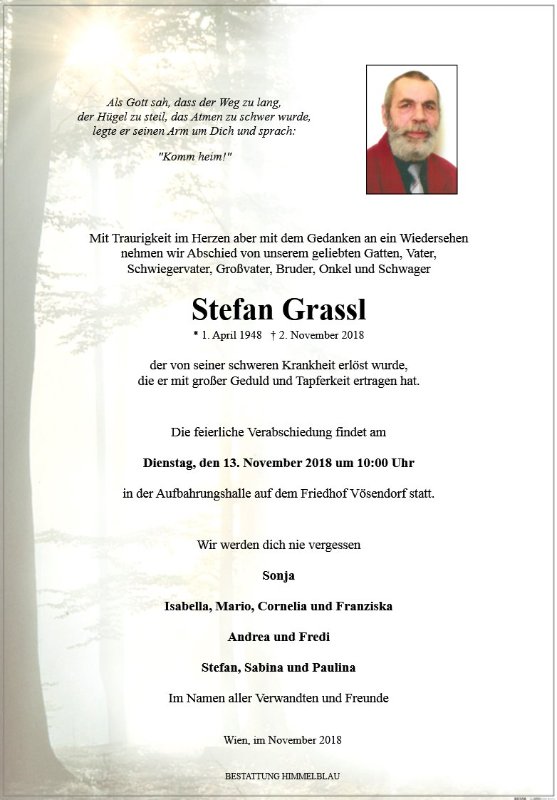 Als Gott sah, dass der Weg zu lang, der Hügel zu steil, das Atmen zu schwer wurde, legte er seinen Arm um Dich und sprach:

"Komm heim!"

Mit Traurigkeit im Herzen aber mit dem Gedanken an ein Wiedersehen nehmen wir Abschied von unserem geliebten Gatten, Vater, Schwiegervater, Großvater, Bruder, Onkel und Schwager

Stefan Grassl

* 1. April 1948 † 2. November 2018

der von seiner schweren Krankheit erlöst wurde, die er mit großer Geduld und Tapferkeit ertragen hat.

Die feierliche Verabschiedung findet am

Dienstag, den 13. November 2018 um 10:00 Uhr

in der Aufbahrungshalle auf dem Friedhof Vösendorf statt.

Wir werden dich nie vergessen

Sonja

Isabella, Mario, Cornelia und Franziska

Andrea und Fredi

Stefan, Sabina und Paulina

Im Namen aller Verwandten und Freunde

Wien, im November 2018

BESTATTUNG HIMMELBLAU